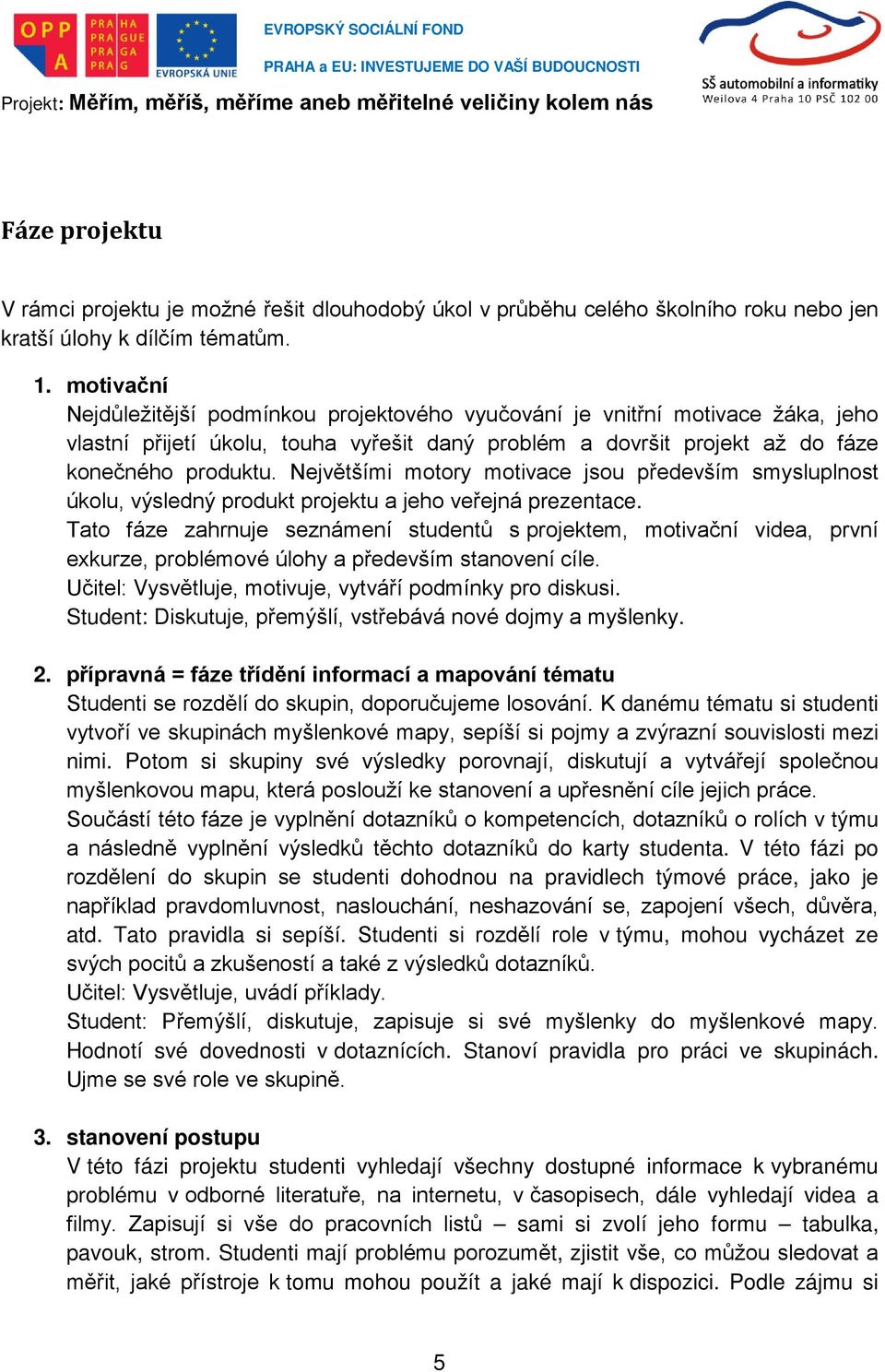 OPP A

PRA HA PRA GUE PRA GA PRA G

EVROPSKÁ UNIE

EVROPSKÝ SOCIÁLNÍ FOND

PRAHA a EU: INVESTUJEME DO VAŠÍ BUDOUCNOSTI

SŠ automobilní a informatiky
Weilova 4 Praha 10 PSČ 102 00

Projekt: Měřím, měříš, měříme aneb měřitelné veličiny kolem nás

Fáze projektu

V rámci projektu je možné řešit dlouhodobý úkol v průběhu celého školního roku nebo jen kratší úlohy k dílčím tématům.

1. motivační
Nejdůležitější podmínkou projektového vyučování je vnitřní motivace žáka, jeho vlastní přijetí úkolu, touha vyřešit daný problém a dovršit projekt až do fáze konečného produktu. Největšími motory motivace jsou především smysluplnost úkolu, výsledný produkt projektu a jeho veřejná prezentace.
Tato fáze zahrnuje seznámení studentů s projektem, motivační videa, první exkurze, problémové úlohy a především stanovení cíle.
Učitel: Vysvětluje, motivuje, vytváří podmínky pro diskusi.
Student: Diskutuje, přemýšlí, vstřebává nové dojmy a myšlenky.

2. přípravná = fáze třídění informací a mapování tématu
Studenti se rozdělí do skupin, doporučujeme losování. K danému tématu si studenti vytvoří ve skupinách myšlenkové mapy, sepíší si pojmy a zvýrazní souvislosti mezi nimi. Potom si skupiny své výsledky porovnají, diskutují a vytvářejí společnou myšlenkovou mapu, která poslouží ke stanovení a upřesnění cíle jejich práce.
Součástí této fáze je vyplnění dotazníků o kompetencích, dotazníků o rolích v týmu a následně vyplnění výsledků těchto dotazníků do karty studenta. V této fázi po rozdělení do skupin se studenti dohodnou na pravidlech týmové práce, jako je například pravdomluvnost, naslouchání, neshazování se, zapojení všech, důvěra, atd. Tato pravidla si sepíší. Studenti si rozdělí role v týmu, mohou vycházet ze svých pocitů a zkušeností a také z výsledků dotazníků.
Učitel: Vysvětluje, uvádí příklady.
Student: Přemýšlí, diskutuje, zapisuje si své myšlenky do myšlenkové mapy. Hodnotí své dovednosti v dotaznících. Stanoví pravidla pro práci ve skupinách. Ujme se své role ve skupině.

3. stanovení postupu
V této fázi projektu studenti vyhledají všechny dostupné informace k vybranému problému v odborné literatuře, na internetu, v časopisech, dále vyhledají videa a filmy. Zapisují si vše do pracovních listů – sami si zvolí jeho formu – tabulka, pavouk, strom. Studenti mají problému porozumět, zjistit vše, co můžou sledovat a měřit, jaké přístroje k tomu mohou použít a jaké mají k dispozici. Podle zájmu si

5